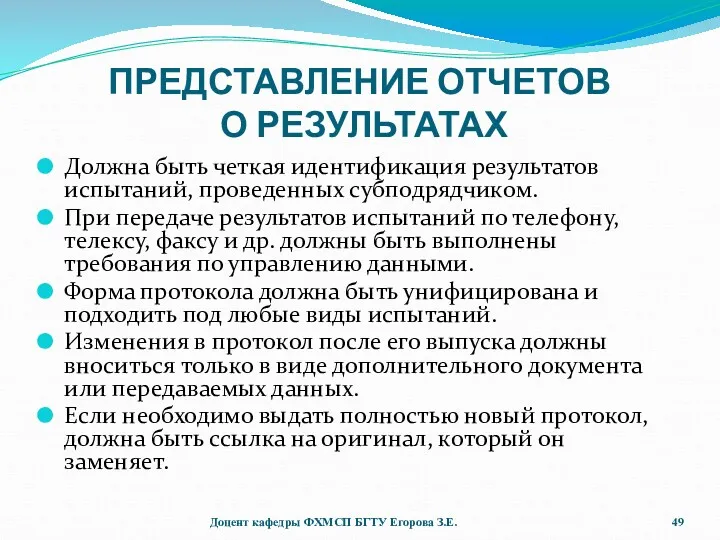 ПРЕДСТАВЛЕНИЕ ОТЧЕТОВ
О РЕЗУЛЬТАТАХ

Должна быть четкая идентификация результатов испытаний, проведенных субподрядчиком.

При передаче результатов испытаний по телефону, телексу, факсу и др. должны быть выполнены требования по управлению данными.

Форма протокола должна быть унифицирована и подходить под любые виды испытаний.

Изменения в протокол после его выпуска должны вноситься только в виде дополнительного документа или передаваемых данных.

Если необходимо выдать полностью новый протокол, должна быть ссылка на оригинал, который он заменяет.

Доцент кафедры ФХМСП БГТУ Егорова З.Е.

49